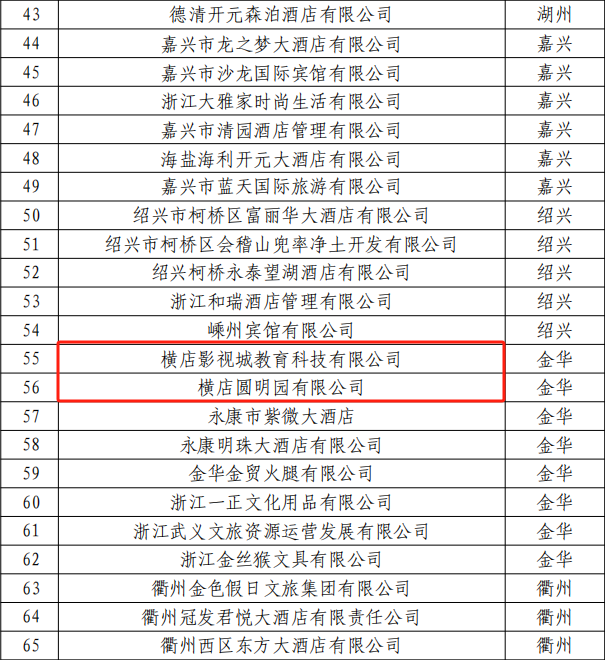 | 43 | 德清开元森泊酒店有限公司 | 湖州 |
|---|---|---|
| 44 | 嘉兴市龙之梦大酒店有限公司 | 嘉兴 |
| 45 | 嘉兴市沙龙国际宾馆有限公司 | 嘉兴 |
| 46 | 浙江大雅家时尚生活有限公司 | 嘉兴 |
| 47 | 嘉兴市清园酒店管理有限公司 | 嘉兴 |
| 48 | 海盐海利开元大酒店有限公司 | 嘉兴 |
| 49 | 嘉兴市蓝天国际旅游有限公司 | 嘉兴 |
| 50 | 绍兴市柯桥区富丽华大酒店有限公司 | 绍兴 |
| 51 | 绍兴市柯桥区会稽山兜率净土开发有限公司 | 绍兴 |
| 52 | 绍兴柯桥永泰望湖酒店有限公司 | 绍兴 |
| 53 | 浙江和瑞酒店管理有限公司 | 绍兴 |
| 54 | 嵊州宾馆有限公司 | 绍兴 |
| 55 | 横店影视城教育科技有限公司 | 金华 |
| 56 | 横店圆明园有限公司 | 金华 |
| 57 | 永康市紫微大酒店 | 金华 |
| 58 | 永康明珠大酒店有限公司 | 金华 |
| 59 | 金华金贸火腿有限公司 | 金华 |
| 60 | 浙江一正文化用品有限公司 | 金华 |
| 61 | 浙江武义文旅资源运营发展有限公司 | 金华 |
| 62 | 浙江金丝猴文具有限公司 | 金华 |
| 63 | 衢州金色假日文旅集团有限公司 | 衢州 |
| 64 | 衢州冠发君悦大酒店有限责任公司 | 衢州 |
| 65 | 衢州西区东方大酒店有限公司 | 衢州 |